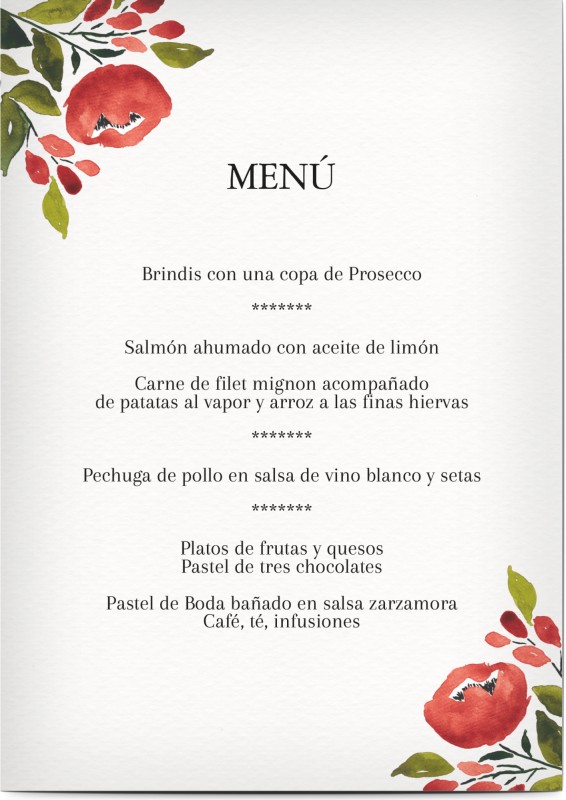 MENÚ

Brindis con una copa de Prosecco

*******

Salmón ahumado con aceite de limón

Carne de filet mignon acompañado
de patatas al vapor y arroz a las finas hiervas

*******

Pechuga de pollo en salsa de vino blanco y setas

*******

Platos de frutas y quesos
Pastel de tres chocolates

Pastel de Boda bañado en salsa zarzamora
Café, té, infusiones